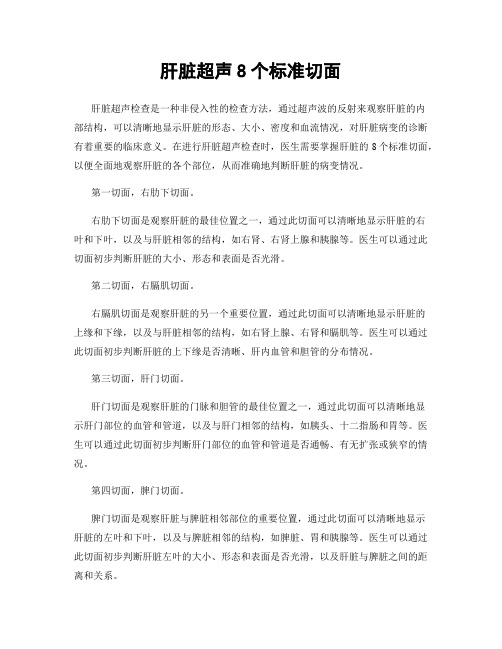 肝脏超声 8 个标准切面

肝脏超声检查是一种非侵入性的检查方法，通过超声波的反射来观察肝脏的内部结构，可以清晰地显示肝脏的形态、大小、密度和血流情况，对肝脏病变的诊断有着重要的临床意义。在进行肝脏超声检查时，医生需要掌握肝脏的 8 个标准切面，以便全面地观察肝脏的各个部位，从而准确地判断肝脏的病变情况。

第一切面，右肋下切面。

右肋下切面是观察肝脏的最佳位置之一，通过此切面可以清晰地显示肝脏的右叶和下叶，以及与肝脏相邻的结构，如右肾、右肾上腺和胰腺等。医生可以通过此切面初步判断肝脏的大小、形态和表面是否光滑。

第二切面，右膈肌切面。

右膈肌切面是观察肝脏的另一个重要位置，通过此切面可以清晰地显示肝脏的上缘和下缘，以及与肝脏相邻的结构，如右肾上腺、右肾和膈肌等。医生可以通过此切面初步判断肝脏的上下缘是否清晰、肝内血管和胆管的分布情况。

第三切面，肝门切面。

肝门切面是观察肝脏的门脉和胆管的最佳位置之一，通过此切面可以清晰地显示肝门部位的血管和管道，以及与肝门相邻的结构，如胰头、十二指肠和胃等。医生可以通过此切面初步判断肝门部位的血管和管道是否通畅、有无扩张或狭窄的情况。

第四切面，脾门切面。

脾门切面是观察肝脏与脾脏相邻部位的重要位置，通过此切面可以清晰地显示肝脏的左叶和下叶，以及与脾脏相邻的结构，如脾脏、胃和胰腺等。医生可以通过此切面初步判断肝脏左叶的大小、形态和表面是否光滑，以及肝脏与脾脏之间的距离和关系。